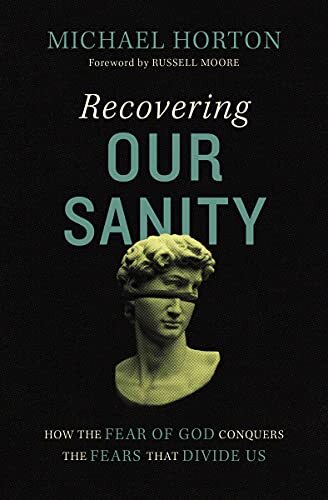 MICHAEL HORTON
Foreword by RUSSELL MOORE

Recovering
OUR
SANITY

HOW THE FEAR OF GOD CONQUERS
THE FEARS THAT DIVIDE US